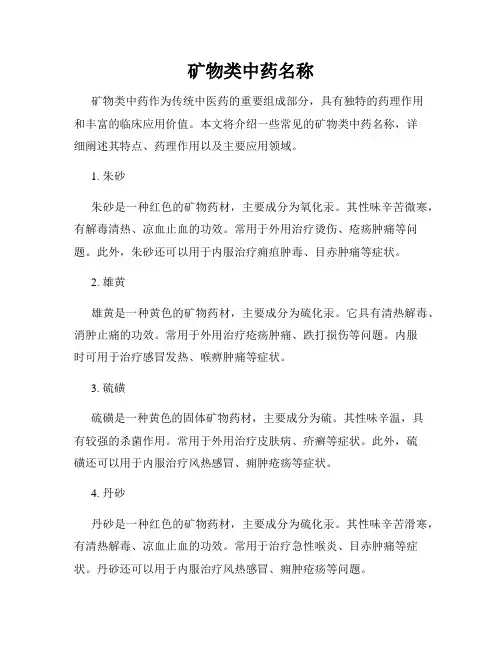 矿物类中药名称

矿物类中药作为传统中医药的重要组成部分，具有独特的药理作用和丰富的临床应用价值。本文将介绍一些常见的矿物类中药名称，详细阐述其特点、药理作用以及主要应用领域。

1. 朱砂

朱砂是一种红色的矿物药材，主要成分为氧化汞。其性味辛苦微寒，有解毒清热、凉血止血的功效。常用于外用治疗烫伤、疮疡肿痛等问题。此外，朱砂还可以用于内服治疗痈疽肿毒、目赤肿痛等症状。

2. 雄黄

雄黄是一种黄色的矿物药材，主要成分为硫化汞。它具有清热解毒、消肿止痛的功效。常用于外用治疗疮疡肿痛、跌打损伤等问题。内服时可用于治疗感冒发热、喉痹肿痛等症状。

3. 硫磺

硫磺是一种黄色的固体矿物药材，主要成分为硫。其性味辛温，具有较强的杀菌作用。常用于外用治疗皮肤病、疥癣等症状。此外，硫磺还可以用于内服治疗风热感冒、痈肿疮疡等症状。

4. 丹砂

丹砂是一种红色的矿物药材，主要成分为硫化汞。其性味辛苦滑寒，有清热解毒、凉血止血的功效。常用于治疗急性喉炎、目赤肿痛等症状。丹砂还可以用于内服治疗风热感冒、痈肿疮疡等问题。